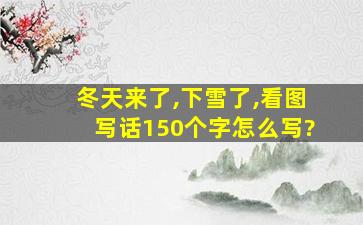 冬天来了,下雪了,看图写话150个字怎么写?